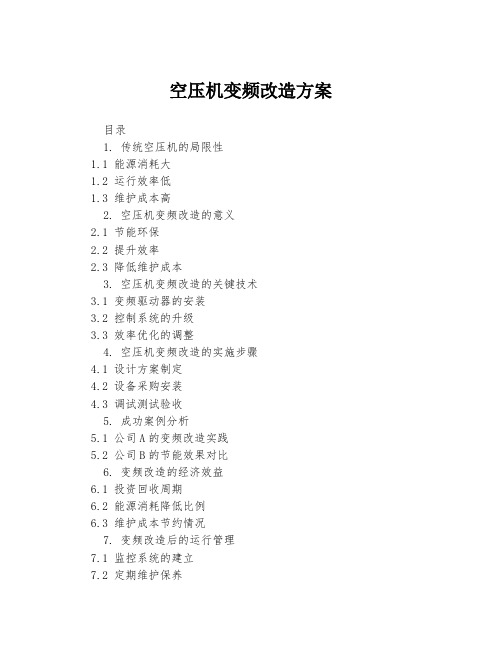 空压机变频改造方案

目录

1. 传统空压机的局限性

1.1 能源消耗大

1.2 运行效率低

1.3 维护成本高

2. 空压机变频改造的意义

2.1 节能环保

2.2 提升效率

2.3 降低维护成本

3. 空压机变频改造的关键技术

3.1 变频驱动器的安装

3.2 控制系统的升级

3.3 效率优化的调整

4. 空压机变频改造的实施步骤

4.1 设计方案制定

4.2 设备采购安装

4.3 调试测试验收

5. 成功案例分析

5.1 公司A的变频改造实践

5.2 公司B的节能效果对比

6. 变频改造的经济效益

6.1 投资回收周期

6.2 能源消耗降低比例

6.3 维护成本节约情况

7. 变频改造后的运行管理

7.1 监控系统的建立

7.2 定期维护保养